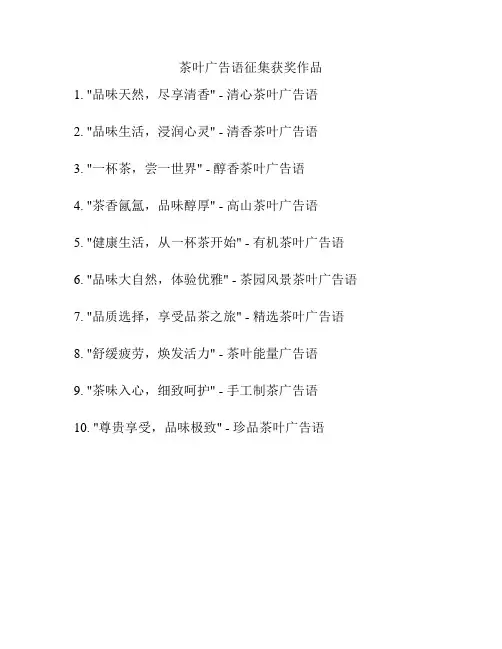 茶叶广告语征集获奖作品

1. "品味天然，尽享清香" - 清心茶叶广告语

2. "品味生活，浸润心灵" - 清香茶叶广告语

3. "一杯茶，尝一世界" - 醇香茶叶广告语

4. "茶香氤氲，品味醇厚" - 高山茶叶广告语

5. "健康生活，从一杯茶开始" - 有机茶叶广告语

6. "品味大自然，体验优雅" - 茶园风景茶叶广告语

7. "品质选择，享受品茶之旅" - 精选茶叶广告语

8. "舒缓疲劳，焕发活力" - 茶叶能量广告语

9. "茶味入心，细致呵护" - 手工制茶广告语

10. "尊贵享受，品味极致" - 珍品茶叶广告语